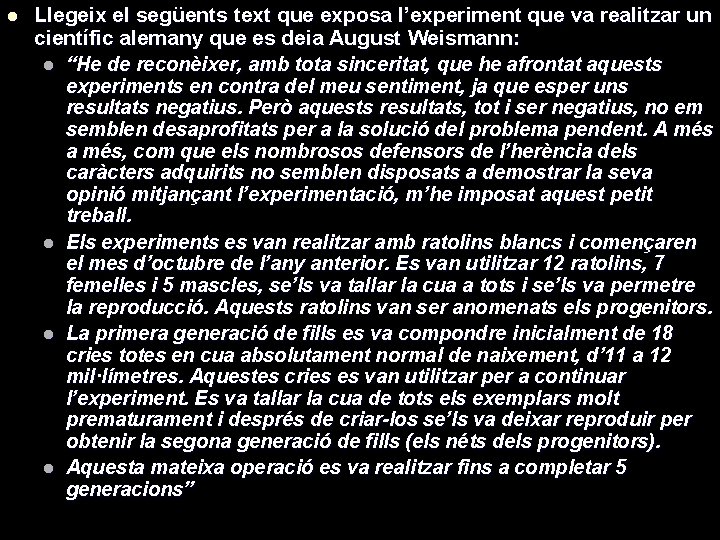 • Llegeix el següents text que exposa l'experiment que va realitzar un científic alemany que es deia August Weismann:

• "He de reconèixer, amb tota sinceritat, que he afrontat aquests experiments en contra del meu sentiment, ja que esper uns resultats negatius. Però aquests resultats, tot i ser negatius, no em semblen desaprofitats per a la solució del problema pendent. A més a més, com que els nombrosos defensors de l'herència dels caràcters adquirits no semblen disposats a demostrar la seva opinió mitjançant l'experimentació, m'he imposat aquest petit treball.

• Els experiments es van realitzar amb ratolins blancs i començaren el mes d'octubre de l'any anterior. Es van utilitzar 12 ratolins, 7 femelles i 5 mascles, se'ls va tallar la cua a tots i se'ls va permetre la reproducció. Aquests ratolins van ser anomenats els progenitors.

• La primera generació de fills es va compondre inicialment de 18 cries totes en cua absolutament normal de naixement, d'11 a 12 mil·límetres. Aquestes cries es van utilitzar per a continuar l'experiment. Es va tallar la cua de tots els exemplars molt prematurament i després de criar-los se'ls va deixar reproduir per obtenir la segona generació de fills (els néts dels progenitors).

• Aquesta mateixa operació es va realitzar fins a completar 5 generacions"